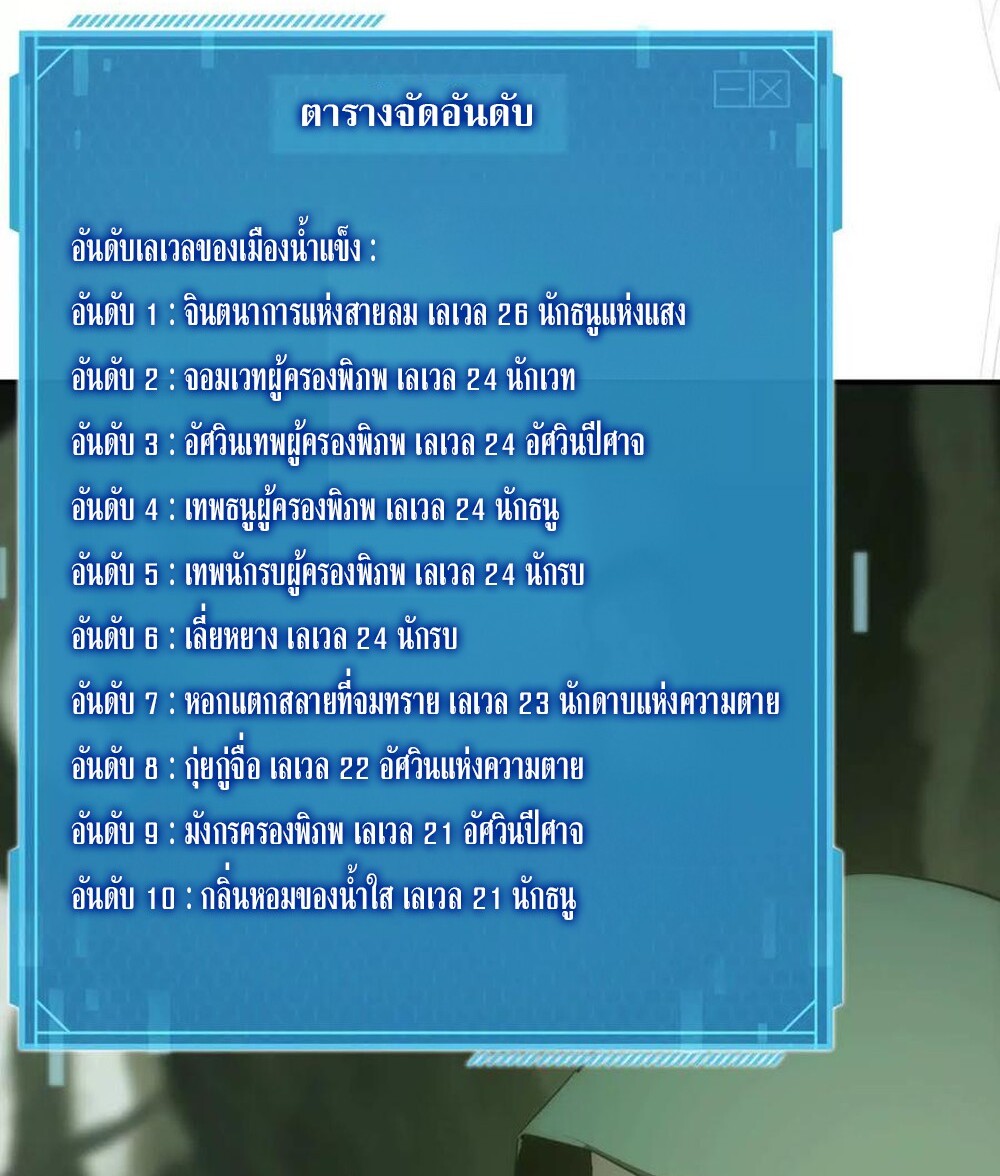 ตารางจัดอันดับ

อันดับเลเวลของเมืองน้ำแข็ง :

อันดับ 1 : จินตนาการแห่งสายลม เลเวล 26 นักธนูแห่งแสง

อันดับ 2 : จอมเวทผู้ครองพิภพ เลเวล 24 นักเวท

อันดับ 3 : อัศวินเทพผู้ครองพิภพ เลเวล 24 อัศวินปีศาจ

อันดับ 4 : เทพธนูผู้ครองพิภพ เลเวล 24 นักธนู

อันดับ 5 : เทพนักรบผู้ครองพิภพ เลเวล 24 นักรบ

อันดับ 6 : เลี่ยหยาง เลเวล 24 นักรบ

อันดับ 7 : หอกแตกสลายที่จมทราย เลเวล 23 นักดาบแห่งความตาย

อันดับ 8 : กุ่ยกู่จื่อ เลเวล 22 อัศวินแห่งความตาย

อันดับ 9 : มังกรครองพิภพ เลเวล 21 อัศวินปีศาจ

อันดับ 10 : กลิ่นหอมของน้ำใส เลเวล 21 นักธนู